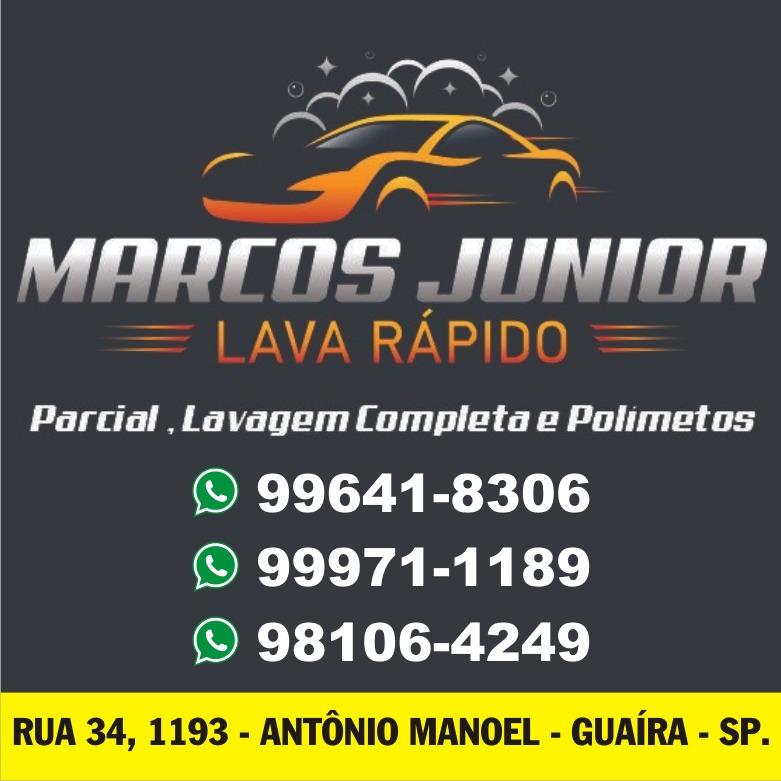 MARCOS JUNIOR
LAVA RÁPIDO

Parcial , Lavagem Completa e Polimetos

99641-8306
99971-1189
98106-4249

RUA 34, 1193 - ANTÔNIO MANOEL - GUAÍRA - SP.